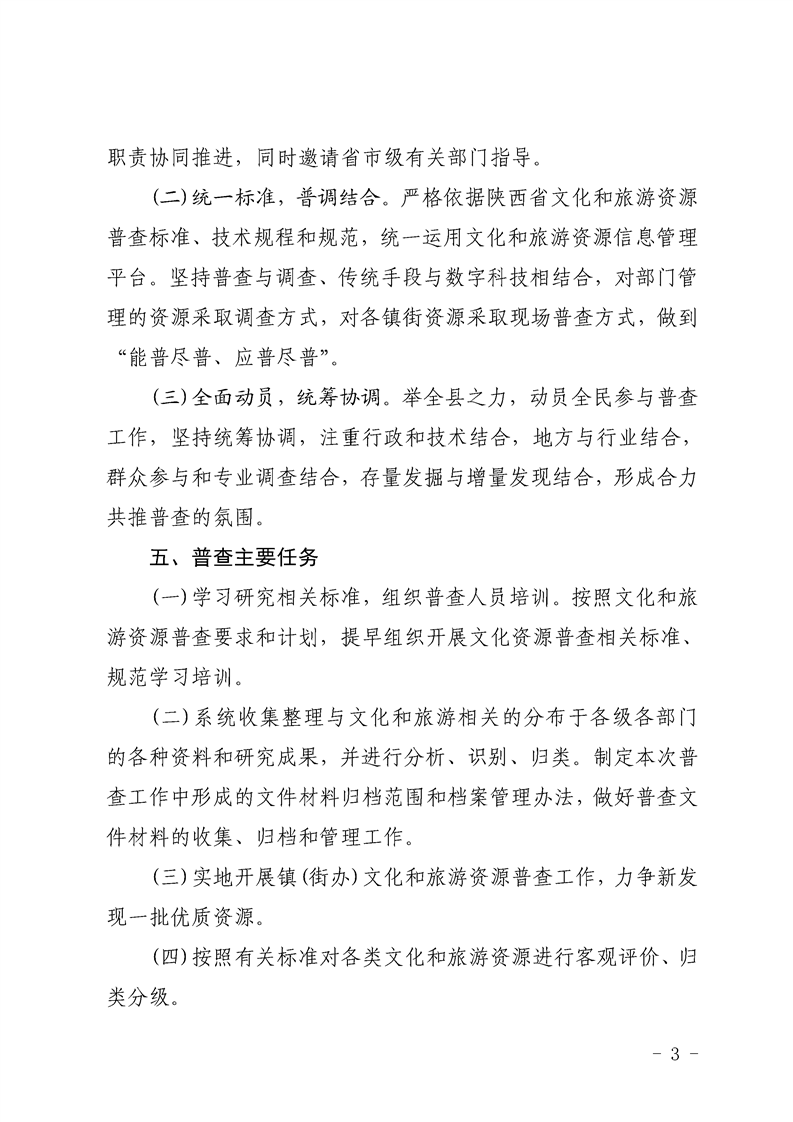 职责协同推进，同时邀请省市级有关部门指导。

(二)统一标准，普调结合。严格依据陕西省文化和旅游资源普查标准、技术规程和规范，统一运用文化和旅游资源信息管理平台。坚持普查与调查、传统手段与数字科技相结合，对部门管理的资源采取调查方式，对各镇街资源采取现场普查方式，做到“能普尽普、应普尽普”。

(三)全面动员，统筹协调。举全县之力，动员全民参与普查工作，坚持统筹协调，注重行政和技术结合，地方与行业结合，群众参与和专业调查结合，存量发掘与增量发现结合，形成合力共推普查的氛围。

五、普查主要任务

(一)学习研究相关标准，组织普查人员培训。按照文化和旅游资源普查要求和计划，提早组织开展文化资源普查相关标准、规范学习培训。

(二)系统收集整理与文化和旅游相关的分布于各级各部门的各种资料和研究成果，并进行分析、识别、归类。制定本次普查工作中形成的文件材料归档范围和档案管理办法，做好普查文件材料的收集、归档和管理工作。

(三)实地开展镇(街办)文化和旅游资源普查工作，力争新发现一批优质资源。

(四)按照有关标准对各类文化和旅游资源进行客观评价、归类分级。

- 3 -